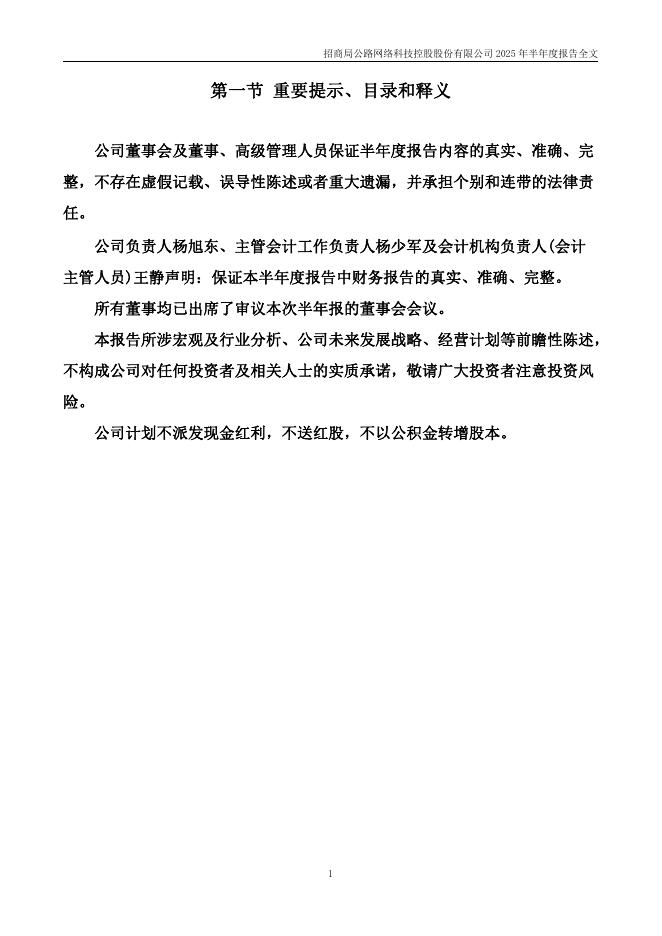 招商局公路网络科技控股股份有限公司 2025 年半年度报告全文

第一节 重要提示、目录和释义

公司董事会及董事、高级管理人员保证半年度报告内容的真实、准确、完整，不存在虚假记载、误导性陈述或者重大遗漏，并承担个别和连带的法律责任。

公司负责人杨旭东、主管会计工作负责人杨少军及会计机构负责人(会计主管人员)王静声明：保证本半年度报告中财务报告的真实、准确、完整。

所有董事均已出席了审议本次半年报的董事会会议。

本报告所涉宏观及行业分析、公司未来发展战略、经营计划等前瞻性陈述，不构成公司对任何投资者及相关人士的实质承诺，敬请广大投资者注意投资风险。

公司计划不派发现金红利，不送红股，不以公积金转增股本。

1